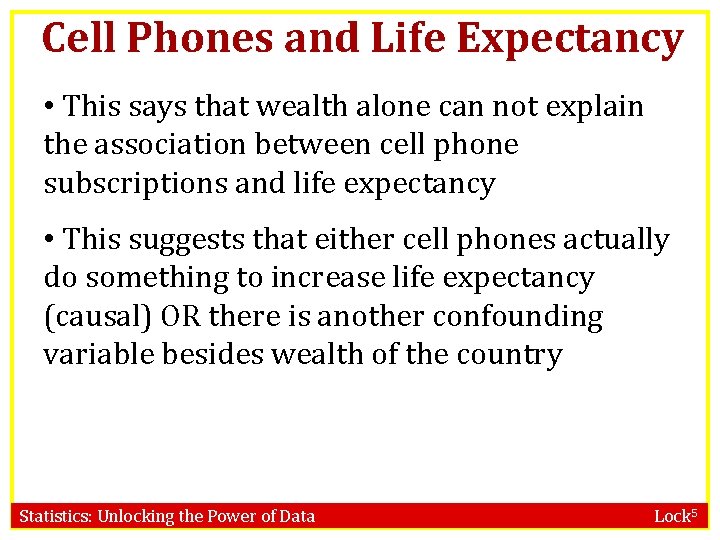 Cell Phones and Life Expectancy

• This says that wealth alone can not explain the association between cell phone subscriptions and life expectancy

• This suggests that either cell phones actually do something to increase life expectancy (causal) OR there is another confounding variable besides wealth of the country

Statistics: Unlocking the Power of Data

Lock$^5$